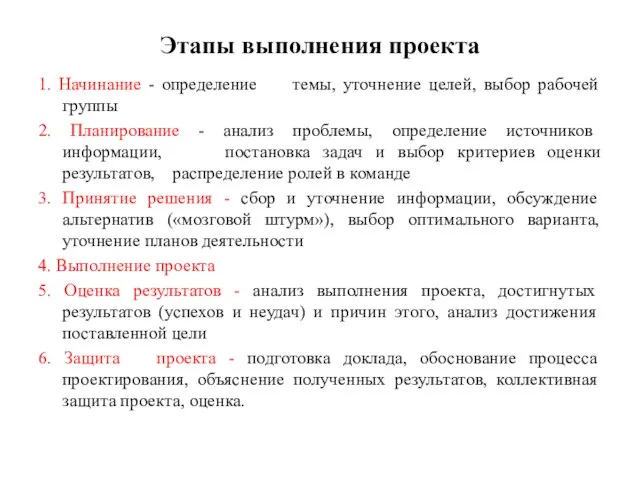 Этапы выполнения проекта

1. Начинание - определение темы, уточнение целей, выбор рабочей группы

2. Планирование - анализ проблемы, определение источников информации, постановка задач и выбор критериев оценки результатов, распределение ролей в команде

3. Принятие решения - сбор и уточнение информации, обсуждение альтернатив («мозговой штурм»), выбор оптимального варианта, уточнение планов деятельности

4. Выполнение проекта

5. Оценка результатов - анализ выполнения проекта, достигнутых результатов (успехов и неудач) и причин этого, анализ достижения поставленной цели

6. Защита проекта - подготовка доклада, обоснование процесса проектирования, объяснение полученных результатов, коллективная защита проекта, оценка.